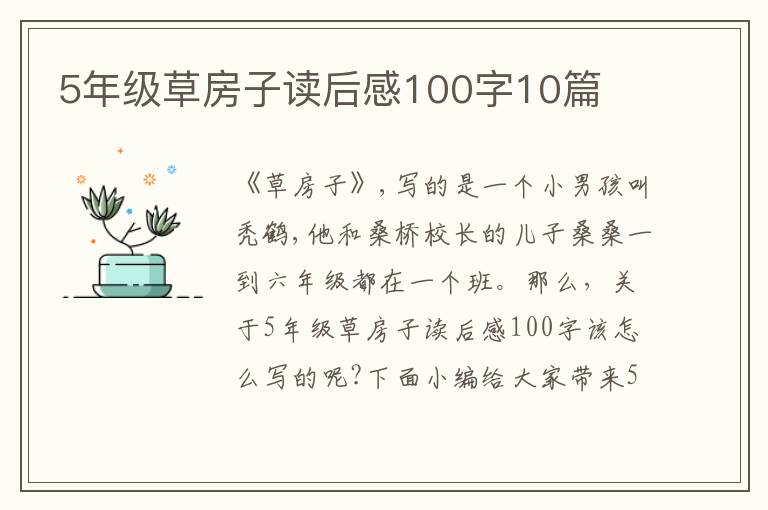 5年级草房子读后感100字10篇

《草房子》，写的是一个小男孩叫秃鹤，他和桑桥校长的儿子桑桑一到六年级都在一个班。那么，关于5年级草房子读后感100字该怎么写的呢？下面小编给大家带来5